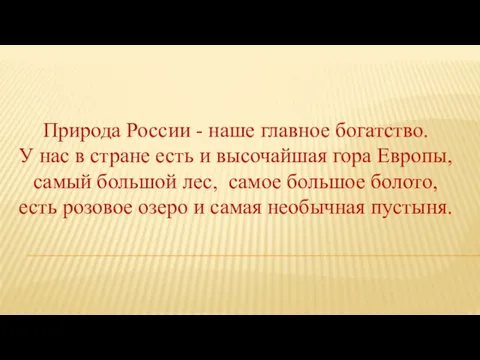 Природа России - наше главное богатство. У нас в стране есть и высочайшая гора Европы, самый большой лес, самое большое болото, есть розовое озеро и самая необычная пустыня.